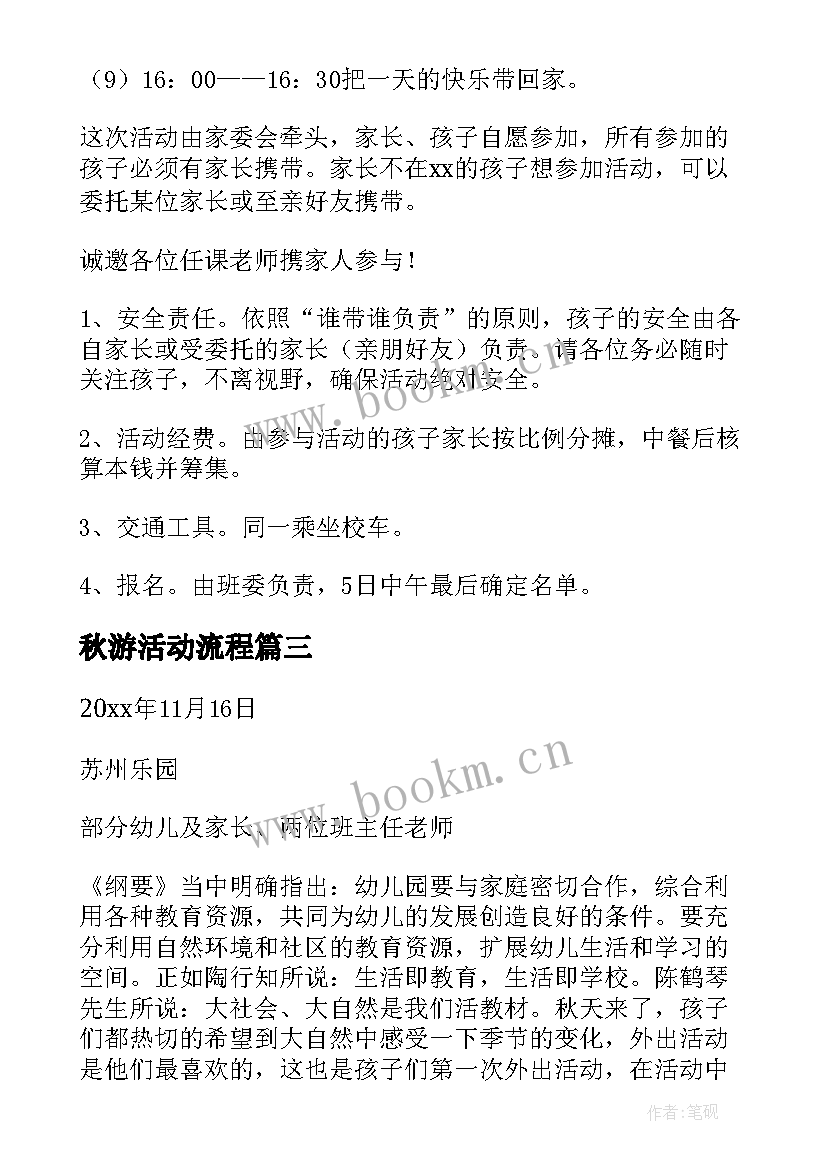 （9）16：00——16：30把一天的快乐带回家。

这次活动由家委会牵头，家长、孩子自愿参加，所有参加的孩子必须有家长携带。家长不在xx的孩子想参加活动，可以委托某位家长或至亲好友携带。

诚邀各位任课老师携家人参与！

1、安全责任。依照“谁带谁负责”的原则，孩子的安全由各自家长或受委托的家长（亲朋好友）负责。请各位务必随时关注孩子，不离视野，确保活动绝对安全。

2、活动经费。由参与活动的孩子家长按比例分摊，中餐后核算本钱并筹集。

3、交通工具。同一乘坐校车。

4、报名。由班委负责，5日中午最后确定名单。

秋游活动流程篇三

20xx年11月16日

苏州乐园

部分幼儿及家长、两位班主任老师

《纲要》当中明确指出：幼儿园要与家庭密切合作，综合利用各种教育资源，共同为幼儿的发展创造良好的条件。要充分利用自然环境和社区的教育资源，扩展幼儿生活和学习的空间。正如陶行知所说：生活即教育，生活即学校。陈鹤琴先生所说：大社会、大自然是我们活教材。秋天来了，孩子们都热切的希望到大自然中感受一下季节的变化，外出活动是他们最喜欢的，这也是孩子们第一次外出活动，在活动中

www.bookm.cn

www.bookm.cn

作者:笔砚